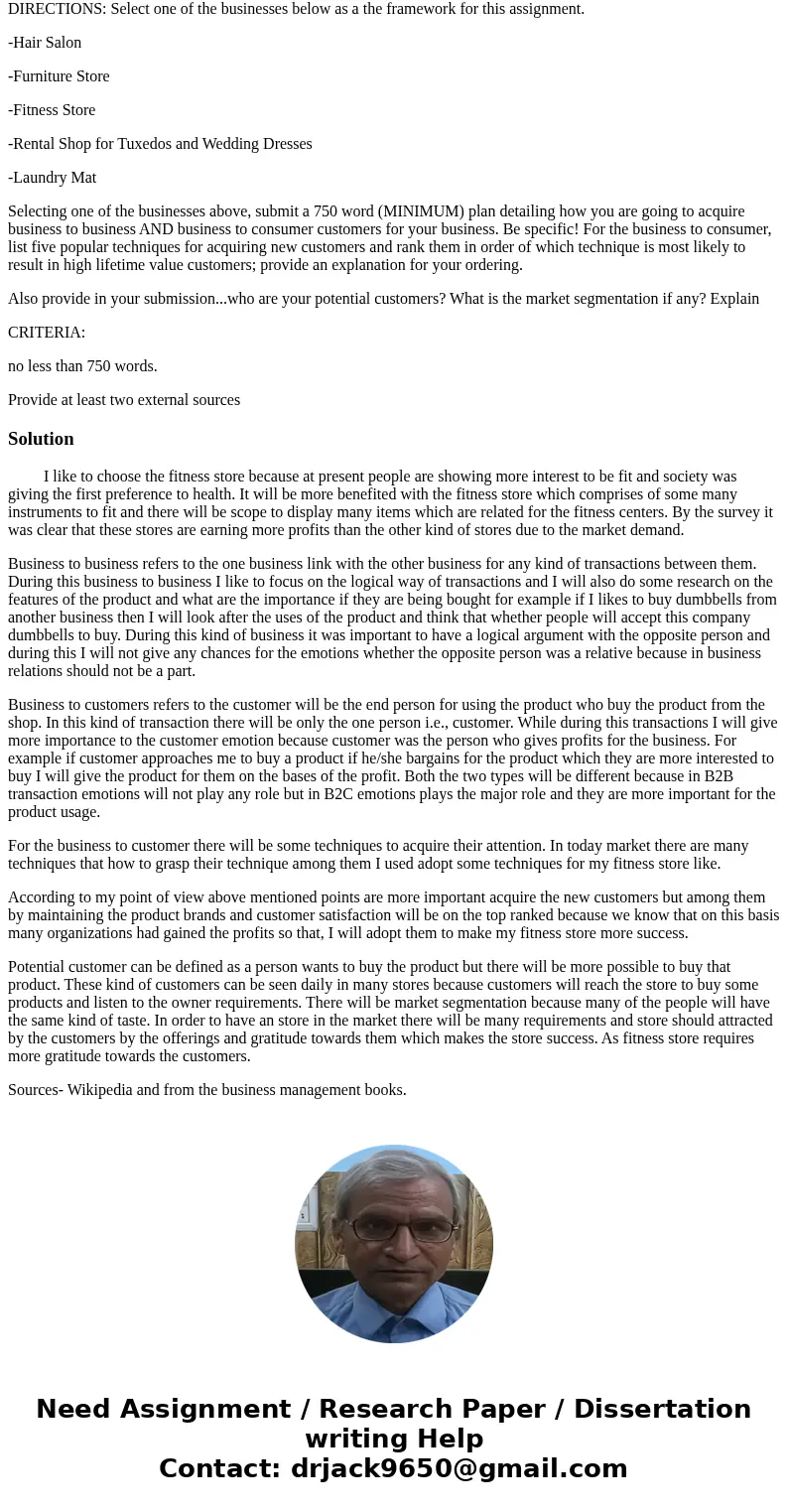 DIRECTIONS: Select one of the businesses below as a the framework for this assignment.

-Hair Salon

-Furniture Store

-Fitness Store

-Rental Shop for Tuxedos and Wedding Dresses

-Laundry Mat

Selecting one of the businesses above, submit a 750 word (MINIMUM) plan detailing how you are going to acquire business to business AND business to consumer customers for your business. Be specific! For the business to consumer, list five popular techniques for acquiring new customers and rank them in order of which technique is most likely to result in high lifetime value customers; provide an explanation for your ordering.

Also provide in your submission...who are your potential customers? What is the market segmentation if any? Explain

CRITERIA:

no less than 750 words.

Provide at least two external sources

Solution

I like to choose the fitness store because at present people are showing more interest to be fit and society was giving the first preference to health. It will be more benefited with the fitness store which comprises of some many instruments to fit and there will be scope to display many items which are related for the fitness centers. By the survey it was clear that these stores are earning more profits than the other kind of stores due to the market demand.

Business to business refers to the one business link with the other business for any kind of transactions between them. During this business to business I like to focus on the logical way of transactions and I will also do some research on the features of the product and what are the importance if they are being bought for example if I likes to buy dumbbells from another business then I will look after the uses of the product and think that whether people will accept this company dumbbells to buy. During this kind of business it was important to have a logical argument with the opposite person and during this I will not give any chances for the emotions whether the opposite person was a relative because in business relations should not be a part.

Business to customers refers to the customer will be the end person for using the product who buy the product from the shop. In this kind of transaction there will be only the one person i.e., customer. While during this transactions I will give more importance to the customer emotion because customer was the person who gives profits for the business. For example if customer approaches me to buy a product if he/she bargains for the product which they are more interested to buy I will give the product for them on the bases of the profit. Both the two types will be different because in B2B transaction emotions will not play any role but in B2C emotions plays the major role and they are more important for the product usage.

For the business to customer there will be some techniques to acquire their attention. In today market there are many techniques that how to grasp their technique among them I used adopt some techniques for my fitness store like.

According to my point of view above mentioned points are more important acquire the new customers but among them by maintaining the product brands and customer satisfaction will be on the top ranked because we know that on this basis many organizations had gained the profits so that, I will adopt them to make my fitness store more success.

Potential customer can be defined as a person wants to buy the product but there will be more possible to buy that product. These kind of customers can be seen daily in many stores because customers will reach the store to buy some products and listen to the owner requirements. There will be market segmentation because many of the people will have the same kind of taste. In order to have an store in the market there will be many requirements and store should attracted by the customers by the offerings and gratitude towards them which makes the store success. As fitness store requires more gratitude towards the customers.

Sources- Wikipedia and from the business management books.

Need Assignment / Research Paper / Dissertation writing Help
Contact: drjack9650@gmail.com